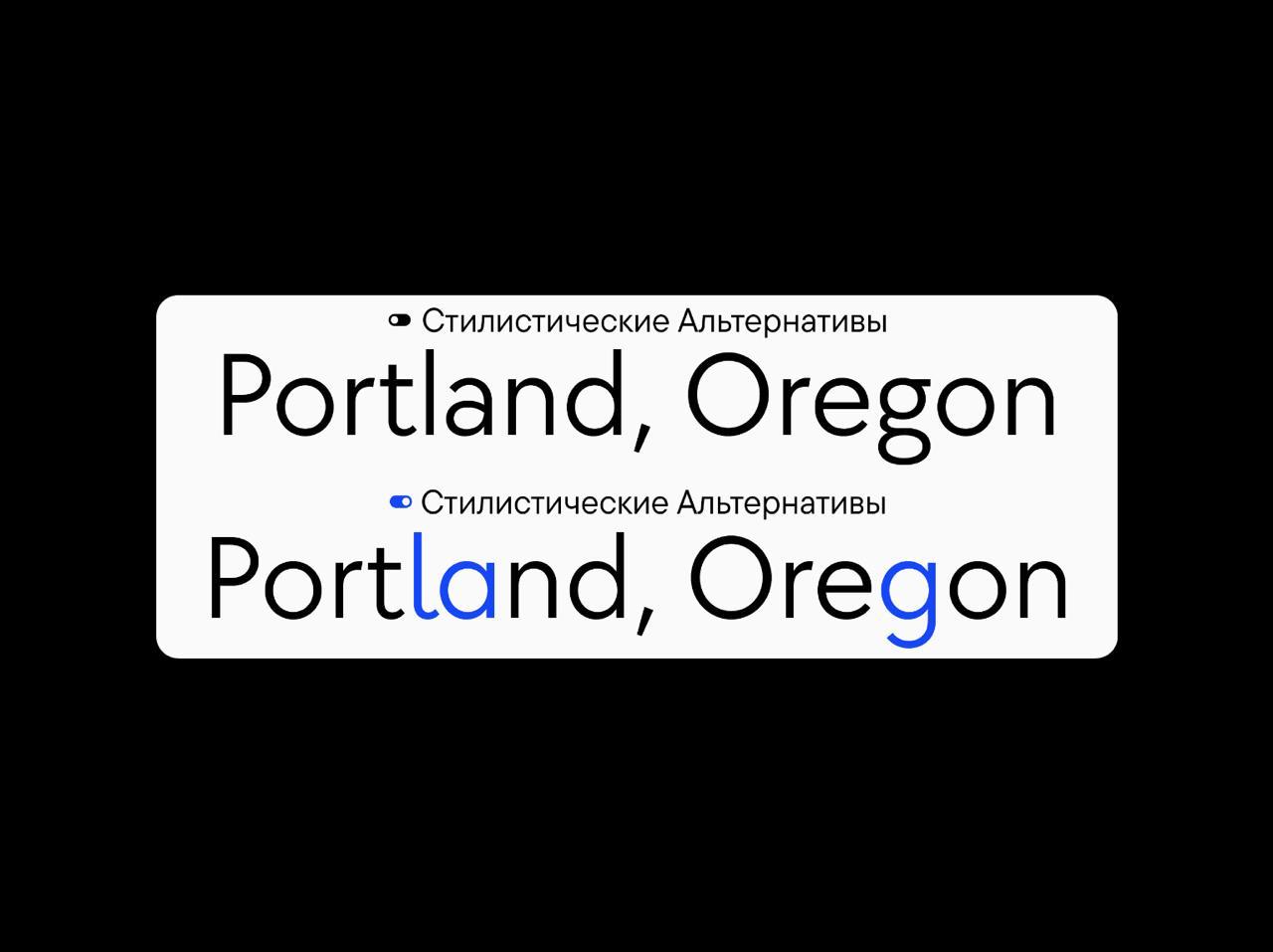 Стилистические Альтернативы
Portland, Oregon
Стилистические Альтернативы
Portland, Oregon